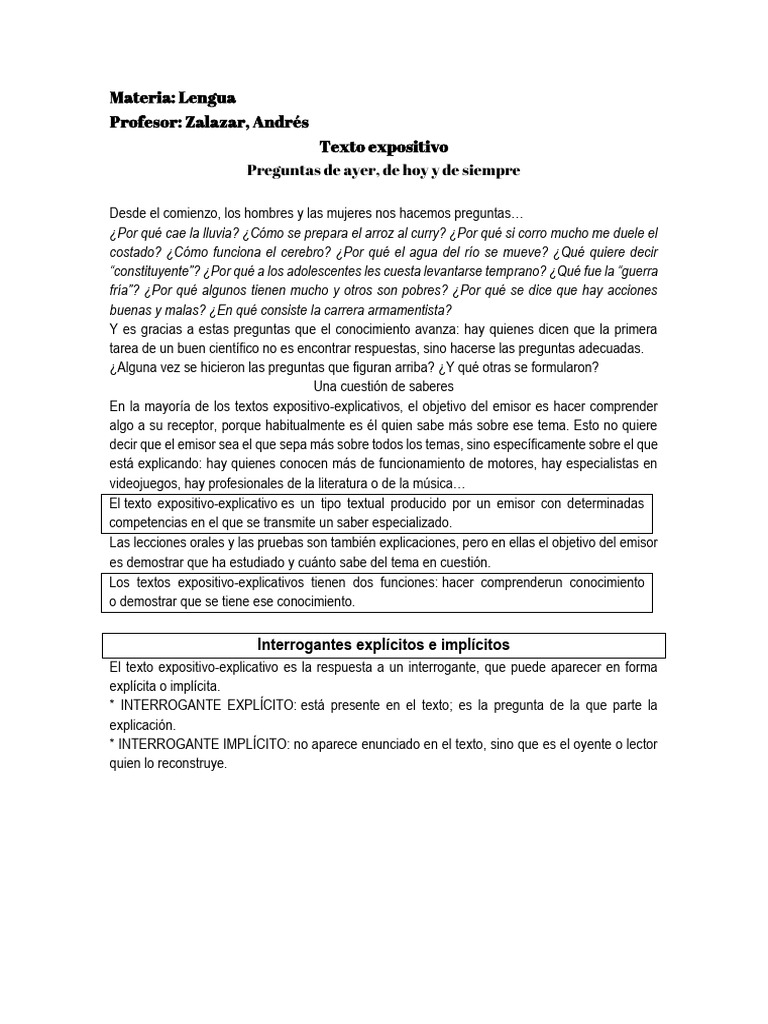 Materia: Lengua
Profesor: Zalazar, Andrés

Texto expositivo
Preguntas de ayer, de hoy y de siempre

Desde el comienzo, los hombres y las mujeres nos hacemos preguntas…
¿Por qué cae la lluvia? ¿Cómo se prepara el arroz al curry? ¿Por qué si corro mucho me duele el costado? ¿Cómo funciona el cerebro? ¿Por qué el agua del río se mueve? ¿Qué quiere decir “constituyente”? ¿Por qué a los adolescentes les cuesta levantarse temprano? ¿Qué fue la “guerra fría”? ¿Por qué algunos tienen mucho y otros son pobres? ¿Por qué se dice que hay acciones buenas y malas? ¿En qué consiste la carrera armamentista?
Y es gracias a estas preguntas que el conocimiento avanza: hay quienes dicen que la primera tarea de un buen científico no es encontrar respuestas, sino hacerse las preguntas adecuadas.
¿Alguna vez se hicieron las preguntas que figuran arriba? ¿Y qué otras se formularon?

Una cuestión de saberes

En la mayoría de los textos expositivo-explicativos, el objetivo del emisor es hacer comprender algo a su receptor, porque habitualmente es él quien sabe más sobre ese tema. Esto no quiere decir que el emisor sea el que sepa más sobre todos los temas, sino específicamente sobre el que está explicando: hay quienes conocen más de funcionamiento de motores, hay especialistas en videojuegos, hay profesionales de la literatura o de la música…

El texto expositivo-explicativo es un tipo textual producido por un emisor con determinadas competencias en el que se transmite un saber especializado.

Las lecciones orales y las pruebas son también explicaciones, pero en ellas el objetivo del emisor es demostrar que ha estudiado y cuánto sabe del tema en cuestión.

Los textos expositivo-explicativos tienen dos funciones: hacer comprenderun conocimiento o demostrar que se tiene ese conocimiento.

Interrogantes explícitos e implícitos

El texto expositivo-explicativo es la respuesta a un interrogante, que puede aparecer en forma explícita o implícita.
* INTERROGANTE EXPLÍCITO: está presente en el texto; es la pregunta de la que parte la explicación.
* INTERROGANTE IMPLÍCITO: no aparece enunciado en el texto, sino que es el oyente o lector quien lo reconstruye.